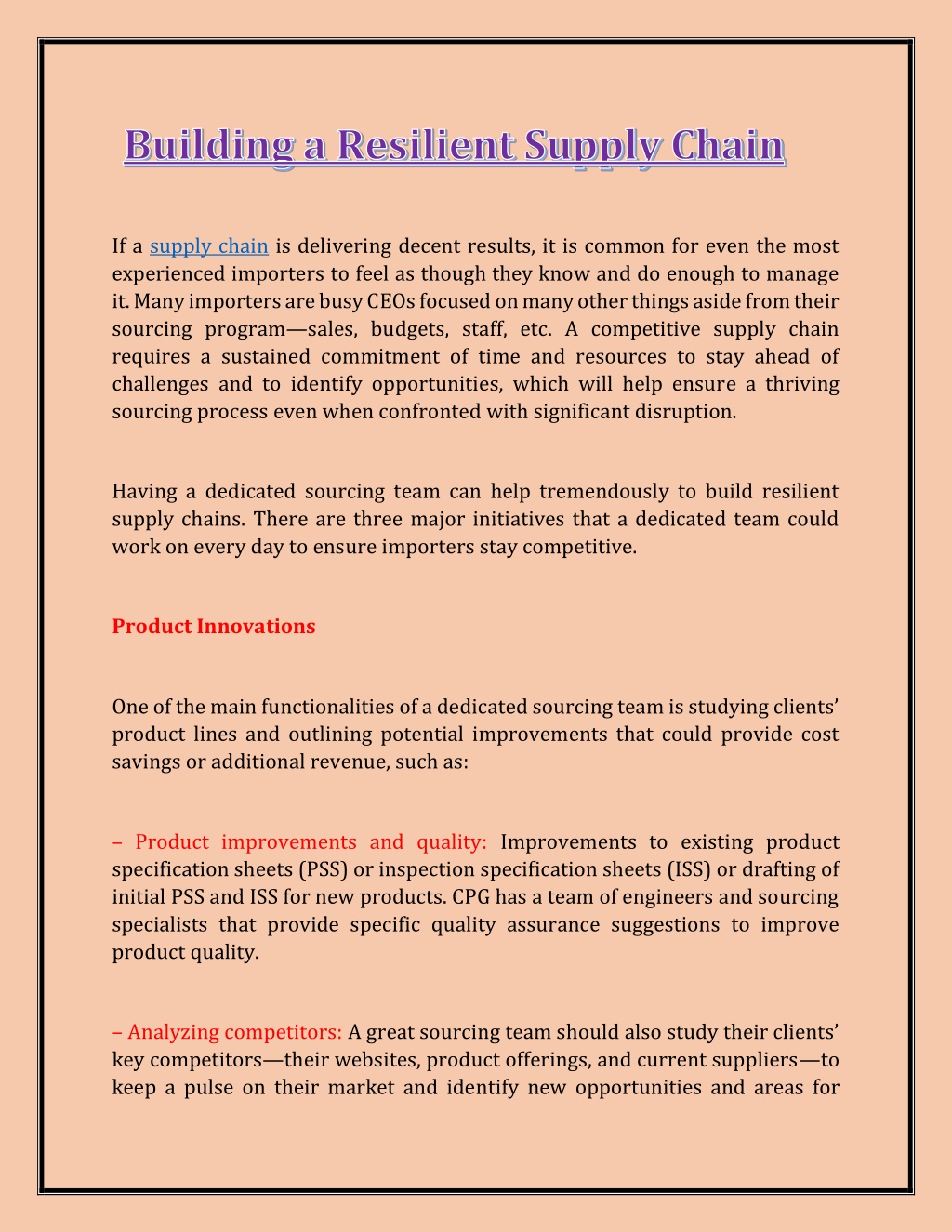 Building a Resilient Supply Chain

If a supply chain is delivering decent results, it is common for even the most experienced importers to feel as though they know and do enough to manage it. Many importers are busy CEOs focused on many other things aside from their sourcing program—sales, budgets, staff, etc. A competitive supply chain requires a sustained commitment of time and resources to stay ahead of challenges and to identify opportunities, which will help ensure a thriving sourcing process even when confronted with significant disruption.

Having a dedicated sourcing team can help tremendously to build resilient supply chains. There are three major initiatives that a dedicated team could work on every day to ensure importers stay competitive.

Product Innovations

One of the main functionalities of a dedicated sourcing team is studying clients' product lines and outlining potential improvements that could provide cost savings or additional revenue, such as:

– Product improvements and quality: Improvements to existing product specification sheets (PSS) or inspection specification sheets (ISS) or drafting of initial PSS and ISS for new products. CPG has a team of engineers and sourcing specialists that provide specific quality assurance suggestions to improve product quality.

– Analyzing competitors: A great sourcing team should also study their clients' key competitors—their websites, product offerings, and current suppliers—to keep a pulse on their market and identify new opportunities and areas for